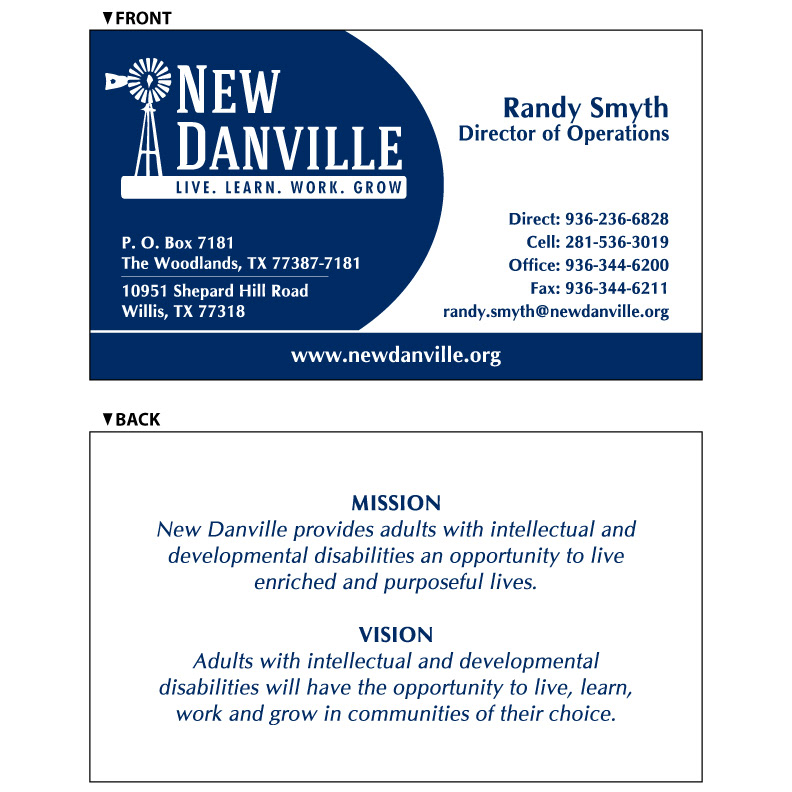 ▼FRONT

NEW DANVILLE
LIVE. LEARN. WORK. GROW

P. O. Box 7181
The Woodlands, TX 77387-7181

10951 Shepard Hill Road
Willis, TX 77318

Randy Smyth
Director of Operations

Direct: 936-236-6828
Cell: 281-536-3019
Office: 936-344-6200
Fax: 936-344-6211
randy.smyth@newdanville.org

www.newdanville.org

▼BACK

MISSION
New Danville provides adults with intellectual and developmental disabilities an opportunity to live enriched and purposeful lives.

VISION
Adults with intellectual and developmental disabilities will have the opportunity to live, learn, work and grow in communities of their choice.